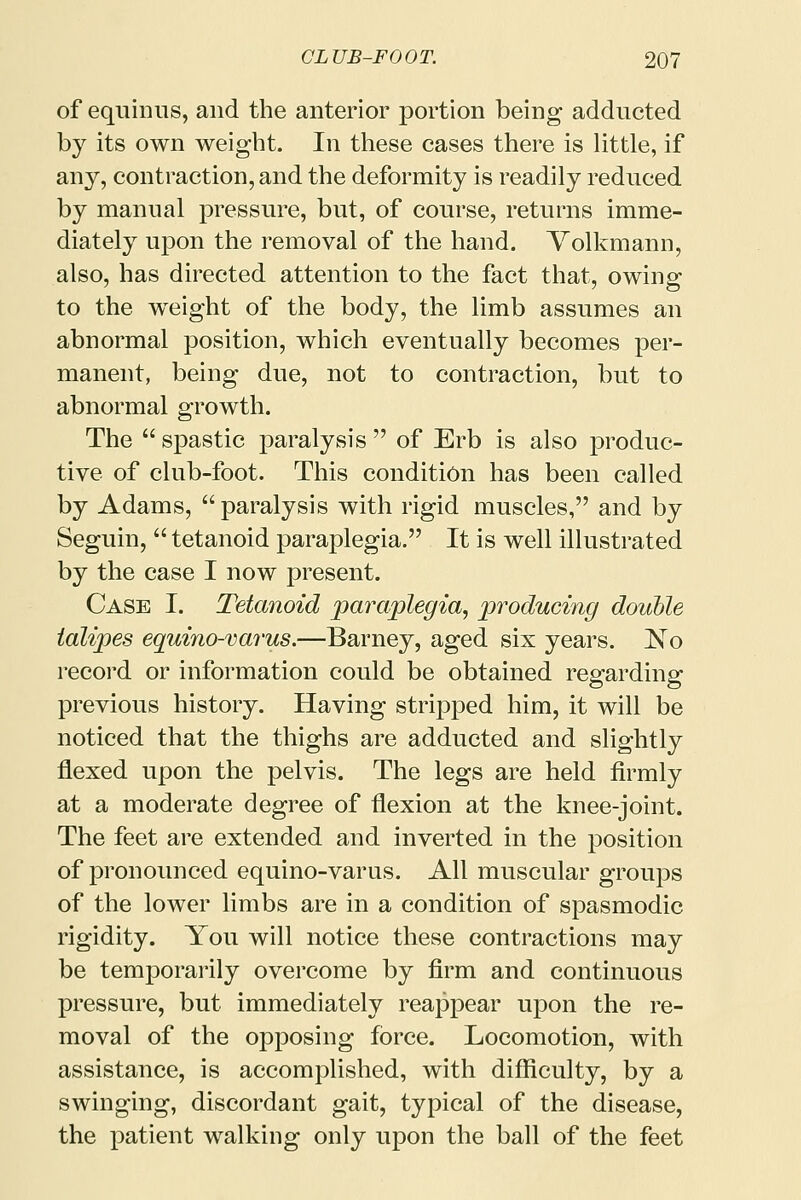 CLUB-FOOT. 207

of equinus, and the anterior portion being adducted by its own weight. In these cases there is little, if any, contraction, and the deformity is readily reduced by manual pressure, but, of course, returns immediately upon the removal of the hand. Volkmann, also, has directed attention to the fact that, owing to the weight of the body, the limb assumes an abnormal position, which eventually becomes permanent, being due, not to contraction, but to abnormal growth.

The "spastic paralysis" of Erb is also productive of club-foot. This condition has been called by Adams, "paralysis with rigid muscles," and by Seguin, "tetanoid paraplegia." It is well illustrated by the case I now present.

Case I. Tetanoid paraplegia, producing double talipes equino-varus.—Barney, aged six years. No record or information could be obtained regarding previous history. Having stripped him, it will be noticed that the thighs are adducted and slightly flexed upon the pelvis. The legs are held firmly at a moderate degree of flexion at the knee-joint. The feet are extended and inverted in the position of pronounced equino-varus. All muscular groups of the lower limbs are in a condition of spasmodic rigidity. You will notice these contractions may be temporarily overcome by firm and continuous pressure, but immediately reappear upon the removal of the opposing force. Locomotion, with assistance, is accomplished, with difficulty, by a swinging, discordant gait, typical of the disease, the patient walking only upon the ball of the feet